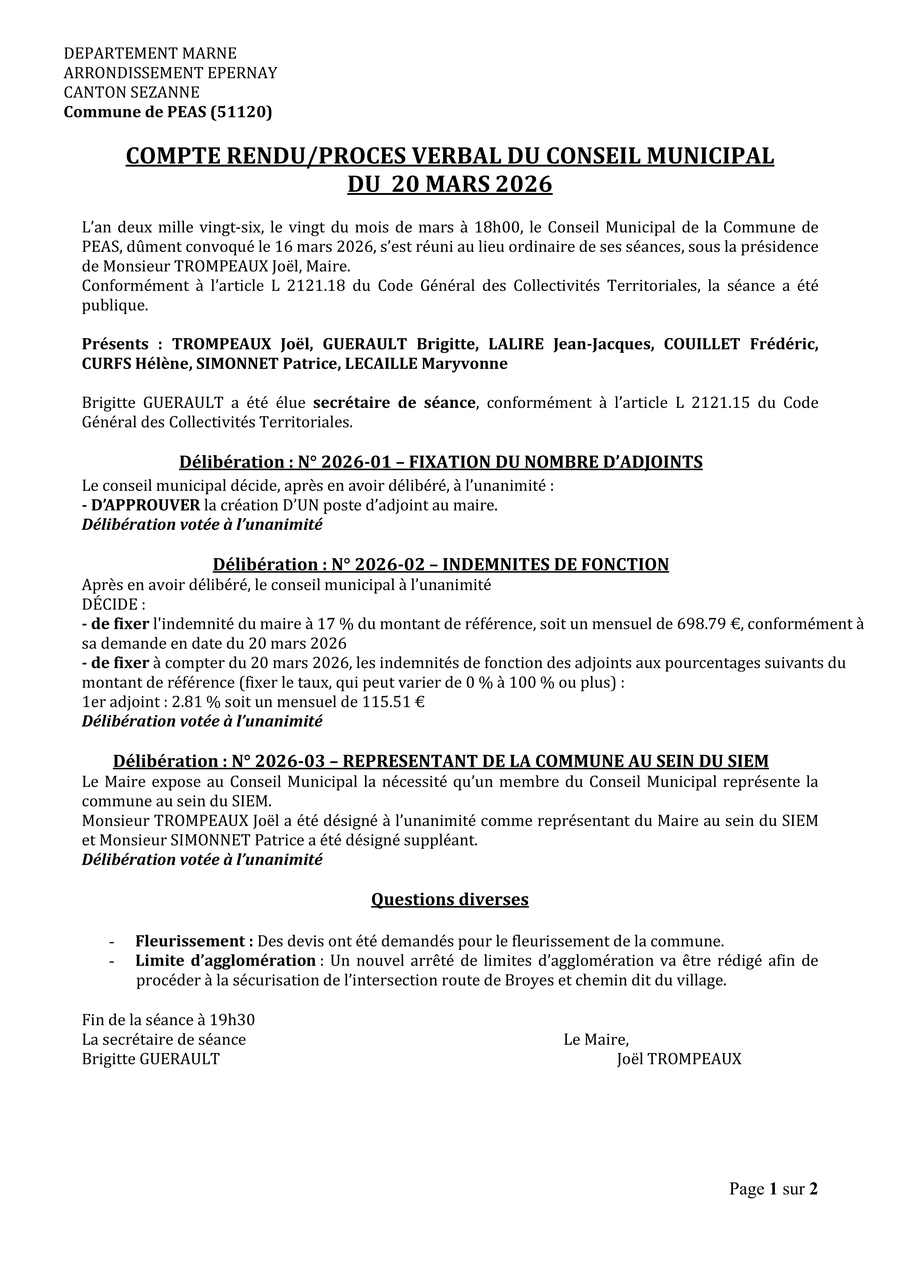 DEPARTEMENT MARNE
ARRONDISSEMENT EPERNAY
CANTON SEZANNE
Commune de PEAS (51120)

COMPTE RENDU/PROCES VERBAL DU CONSEIL MUNICIPAL
DU 20 MARS 2026

L'an deux mille vingt-six, le vingt du mois de mars à 18h00, le Conseil Municipal de la Commune de PEAS, dûment convoqué le 16 mars 2026, s'est réuni au lieu ordinaire de ses séances, sous la présidence de Monsieur TROMPEAUX Joël, Maire.
Conformément à l'article L 2121.18 du Code Général des Collectivités Territoriales, la séance a été publique.

Présents : TROMPEAUX Joël, GUERAULT Brigitte, LALIRE Jean-Jacques, COUILLET Frédéric, CURFS Hélène, SIMONNET Patrice, LECAILLE Maryvonne

Brigitte GUERAULT a été élue secrétaire de séance, conformément à l'article L 2121.15 du Code Général des Collectivités Territoriales.

Délibération : N° 2026-01 – FIXATION DU NOMBRE D'ADJOINTS
Le conseil municipal décide, après en avoir délibéré, à l'unanimité :
- D'APPROUVER la création D'UN poste d'adjoint au maire.
Délibération votée à l'unanimité

Délibération : N° 2026-02 – INDEMNITES DE FONCTION
Après en avoir délibéré, le conseil municipal à l'unanimité
DÉCIDE :
- de fixer l'indemnité du maire à 17 % du montant de référence, soit un mensuel de 698.79 €, conformément à sa demande en date du 20 mars 2026
- de fixer à compter du 20 mars 2026, les indemnités de fonction des adjoints aux pourcentages suivants du montant de référence (fixer le taux, qui peut varier de 0 % à 100 % ou plus) :
1er adjoint : 2.81 % soit un mensuel de 115.51 €
Délibération votée à l'unanimité

Délibération : N° 2026-03 – REPRESENTANT DE LA COMMUNE AU SEIN DU SIEM
Le Maire expose au Conseil Municipal la nécessité qu'un membre du Conseil Municipal représente la commune au sein du SIEM.
Monsieur TROMPEAUX Joël a été désigné à l'unanimité comme représentant du Maire au sein du SIEM et Monsieur SIMONNET Patrice a été désigné suppléant.
Délibération votée à l'unanimité

Questions diverses

- Fleurissement : Des devis ont été demandés pour le fleurissement de la commune.
- Limite d'agglomération : Un nouvel arrêté de limites d'agglomération va être rédigé afin de procéder à la sécurisation de l'intersection route de Broyes et chemin dit du village.

Fin de la séance à 19h30
La secrétaire de séance
Brigitte GUERAULT

Le Maire,
Joël TROMPEAUX

Page 1 sur 2